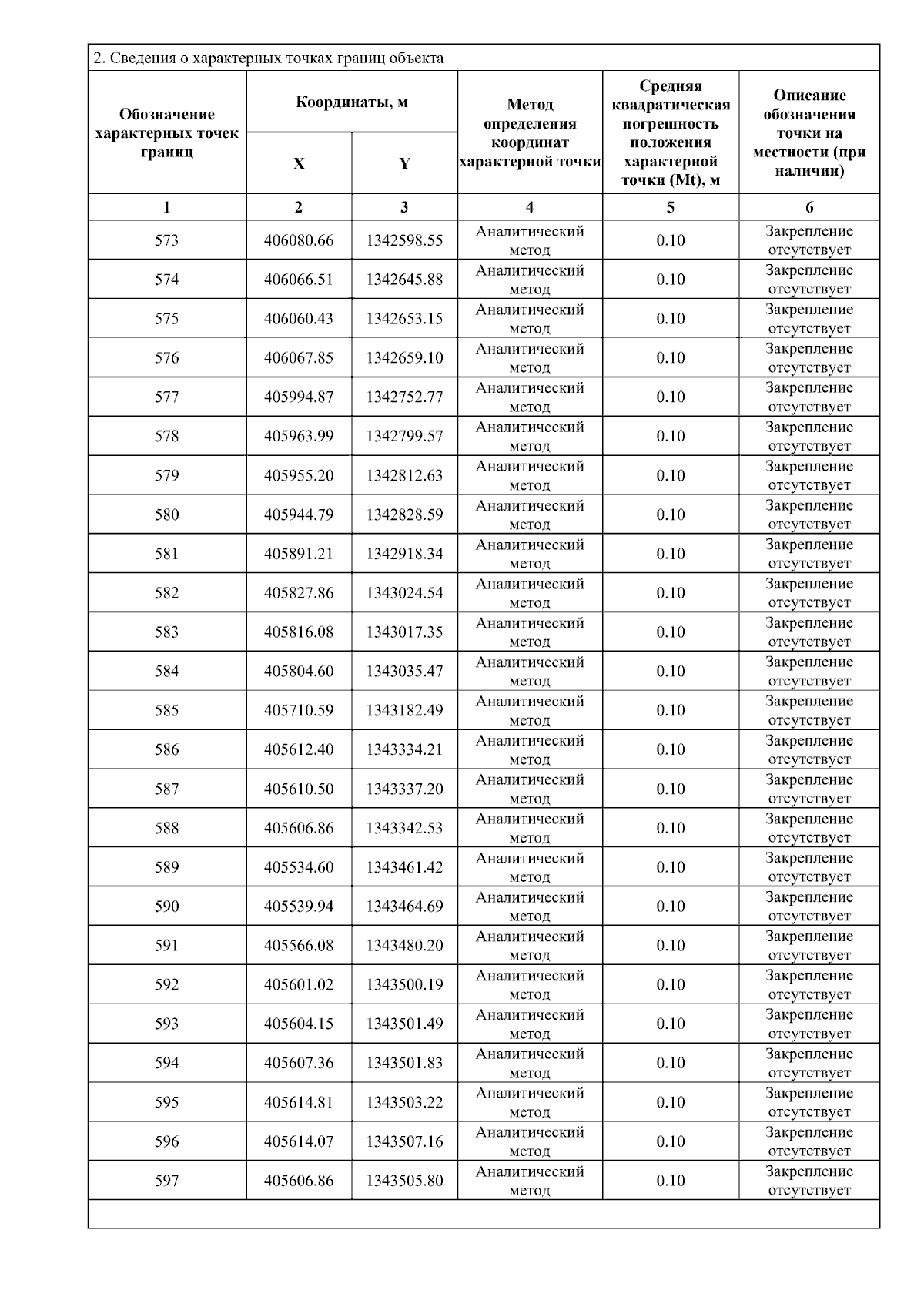 2. Сведения о характерных точках границ объекта

| Обозначение характерных точек границ | Координаты, м X | Координаты, м Y | Метод определения координат характерной точки | Средняя квадратическая погрешность положения характерной точки (Mt), м | Описание обозначения точки на местности (при наличии) |
|---|---|---|---|---|---|
| 1 | 2 | 3 | 4 | 5 | 6 |
| 573 | 406080.66 | 1342598.55 | Аналитический метод | 0.10 | Закрепление отсутствует |
| 574 | 406066.51 | 1342645.88 | Аналитический метод | 0.10 | Закрепление отсутствует |
| 575 | 406060.43 | 1342653.15 | Аналитический метод | 0.10 | Закрепление отсутствует |
| 576 | 406067.85 | 1342659.10 | Аналитический метод | 0.10 | Закрепление отсутствует |
| 577 | 405994.87 | 1342752.77 | Аналитический метод | 0.10 | Закрепление отсутствует |
| 578 | 405963.99 | 1342799.57 | Аналитический метод | 0.10 | Закрепление отсутствует |
| 579 | 405955.20 | 1342812.63 | Аналитический метод | 0.10 | Закрепление отсутствует |
| 580 | 405944.79 | 1342828.59 | Аналитический метод | 0.10 | Закрепление отсутствует |
| 581 | 405891.21 | 1342918.34 | Аналитический метод | 0.10 | Закрепление отсутствует |
| 582 | 405827.86 | 1343024.54 | Аналитический метод | 0.10 | Закрепление отсутствует |
| 583 | 405816.08 | 1343017.35 | Аналитический метод | 0.10 | Закрепление отсутствует |
| 584 | 405804.60 | 1343035.47 | Аналитический метод | 0.10 | Закрепление отсутствует |
| 585 | 405710.59 | 1343182.49 | Аналитический метод | 0.10 | Закрепление отсутствует |
| 586 | 405612.40 | 1343334.21 | Аналитический метод | 0.10 | Закрепление отсутствует |
| 587 | 405610.50 | 1343337.20 | Аналитический метод | 0.10 | Закрепление отсутствует |
| 588 | 405606.86 | 1343342.53 | Аналитический метод | 0.10 | Закрепление отсутствует |
| 589 | 405534.60 | 1343461.42 | Аналитический метод | 0.10 | Закрепление отсутствует |
| 590 | 405539.94 | 1343464.69 | Аналитический метод | 0.10 | Закрепление отсутствует |
| 591 | 405566.08 | 1343480.20 | Аналитический метод | 0.10 | Закрепление отсутствует |
| 592 | 405601.02 | 1343500.19 | Аналитический метод | 0.10 | Закрепление отсутствует |
| 593 | 405604.15 | 1343501.49 | Аналитический метод | 0.10 | Закрепление отсутствует |
| 594 | 405607.36 | 1343501.83 | Аналитический метод | 0.10 | Закрепление отсутствует |
| 595 | 405614.81 | 1343503.22 | Аналитический метод | 0.10 | Закрепление отсутствует |
| 596 | 405614.07 | 1343507.16 | Аналитический метод | 0.10 | Закрепление отсутствует |
| 597 | 405606.86 | 1343505.80 | Аналитический метод | 0.10 | Закрепление отсутствует |